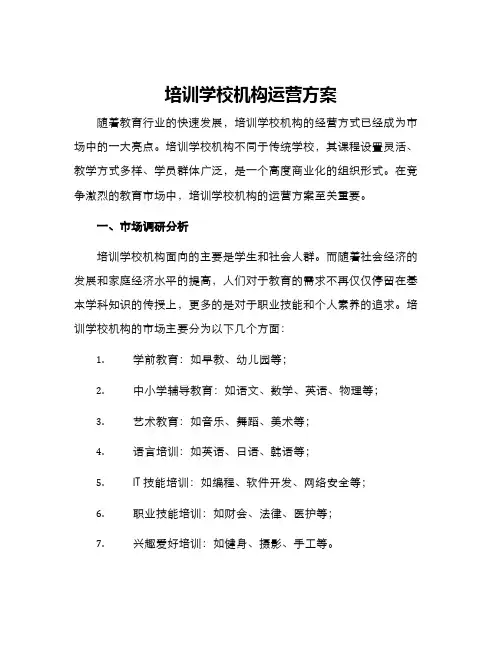 培训学校机构运营方案

随着教育行业的快速发展，培训学校机构的经营方式已经成为市场中的一大亮点。培训学校机构不同于传统学校，其课程设置灵活、教学方式多样、学员群体广泛，是一个高度商业化的组织形式。在竞争激烈的教育市场中，培训学校机构的运营方案至关重要。

一、市场调研分析

培训学校机构面向的主要是学生和社会人群。而随着社会经济的发展和家庭经济水平的提高，人们对于教育的需求不再仅仅停留在基本学科知识的传授上，更多的是对于职业技能和个人素养的追求。培训学校机构的市场主要分为以下几个方面：

1. 学前教育：如早教、幼儿园等；

2. 中小学辅导教育：如语文、数学、英语、物理等；

3. 艺术教育：如音乐、舞蹈、美术等；

4. 语言培训：如英语、日语、韩语等；

5. IT 技能培训：如编程、软件开发、网络安全等；

6. 职业技能培训：如财会、法律、医护等；

7. 兴趣爱好培训：如健身、摄影、手工等。